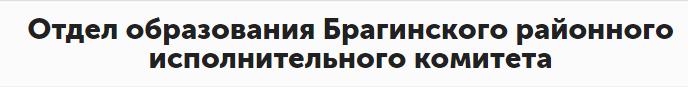 Отдел образования Брагинского районного исполнительного комитета